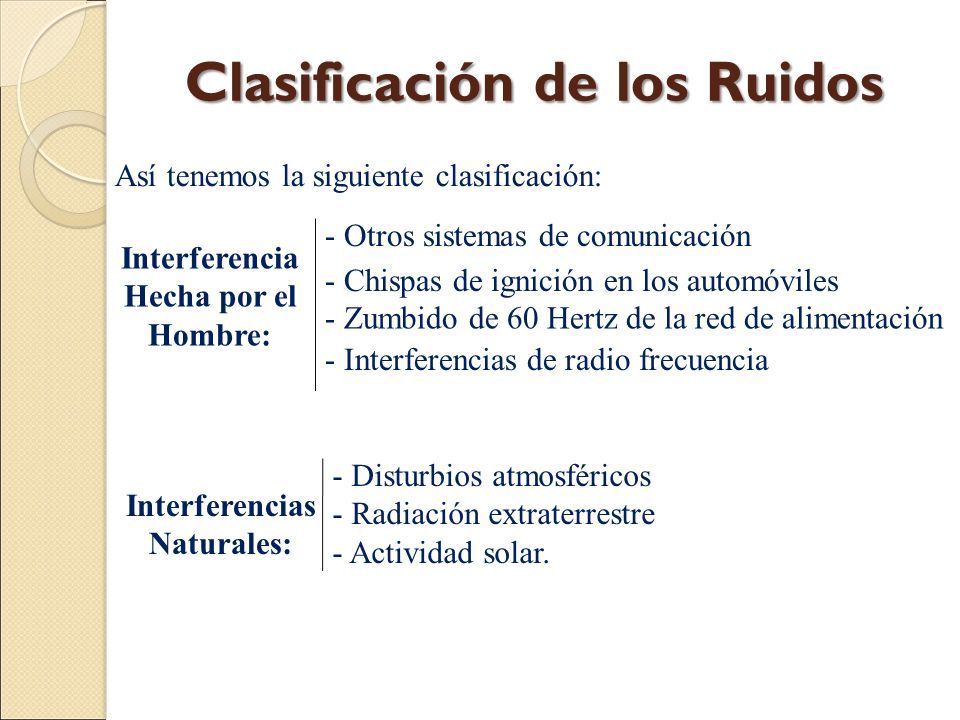 Clasificación de los Ruidos

Así tenemos la siguiente clasificación:

Interferencia Hecha por el Hombre:

- Otros sistemas de comunicación
- Chispas de ignición en los automóviles
- Zumbido de 60 Hertz de la red de alimentación
- Interferencias de radio frecuencia

Interferencias Naturales:

- Disturbios atmosféricos
- Radiación extraterrestre
- Actividad solar.